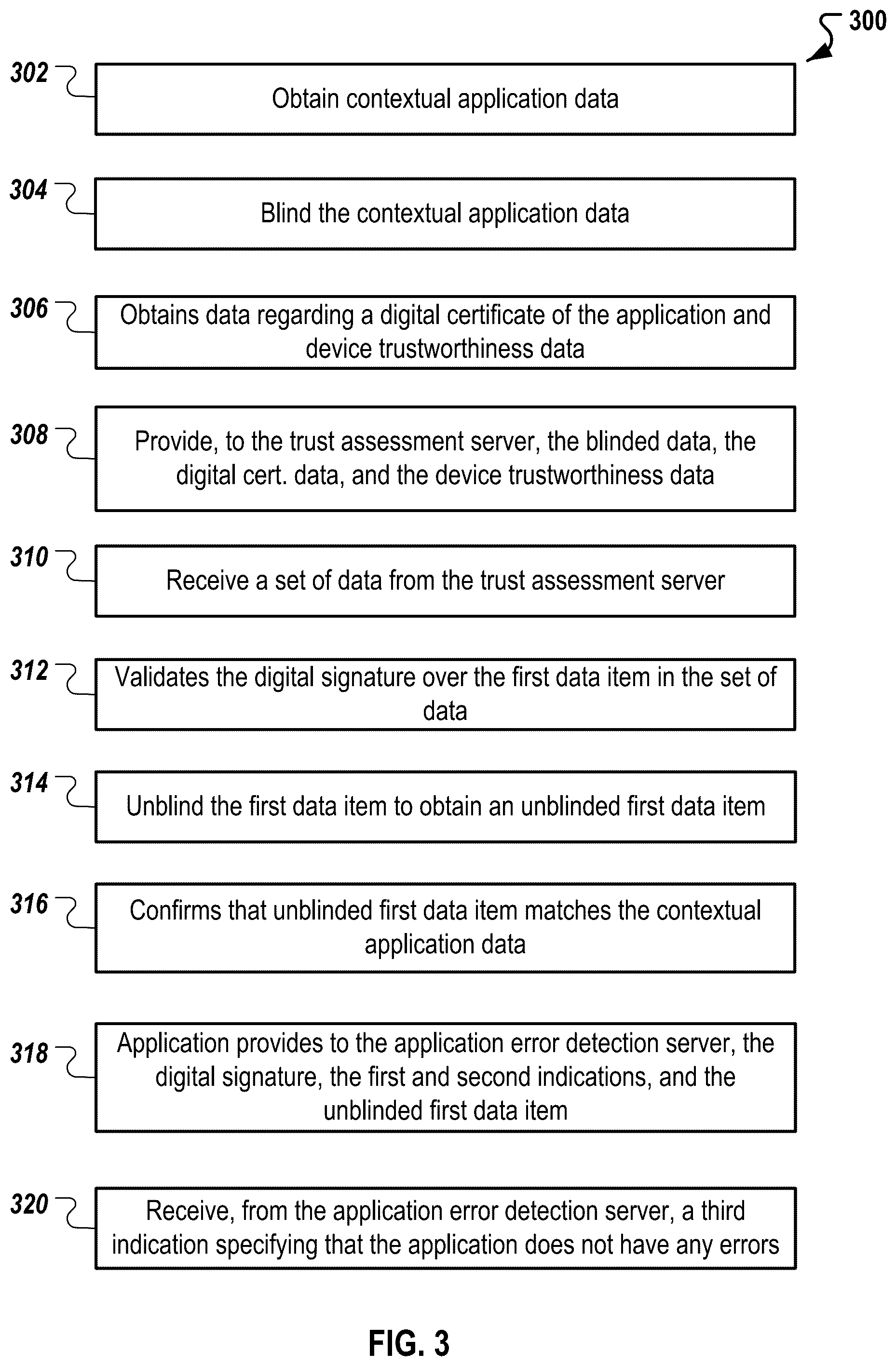 300

302
Obtain contextual application data

304
Blind the contextual application data

306
Obtains data regarding a digital certificate of the application and device trustworthiness data

308
Provide, to the trust assessment server, the blinded data, the digital cert. data, and the device trustworthiness data

310
Receive a set of data from the trust assessment server

312
Validates the digital signature over the first data item in the set of data

314
Unblind the first data item to obtain an unblinded first data item

316
Confirms that unblinded first data item matches the contextual application data

318
Application provides to the application error detection server, the digital signature, the first and second indications, and the unblinded first data item

320
Receive, from the application error detection server, a third indication specifying that the application does not have any errors

FIG. 3